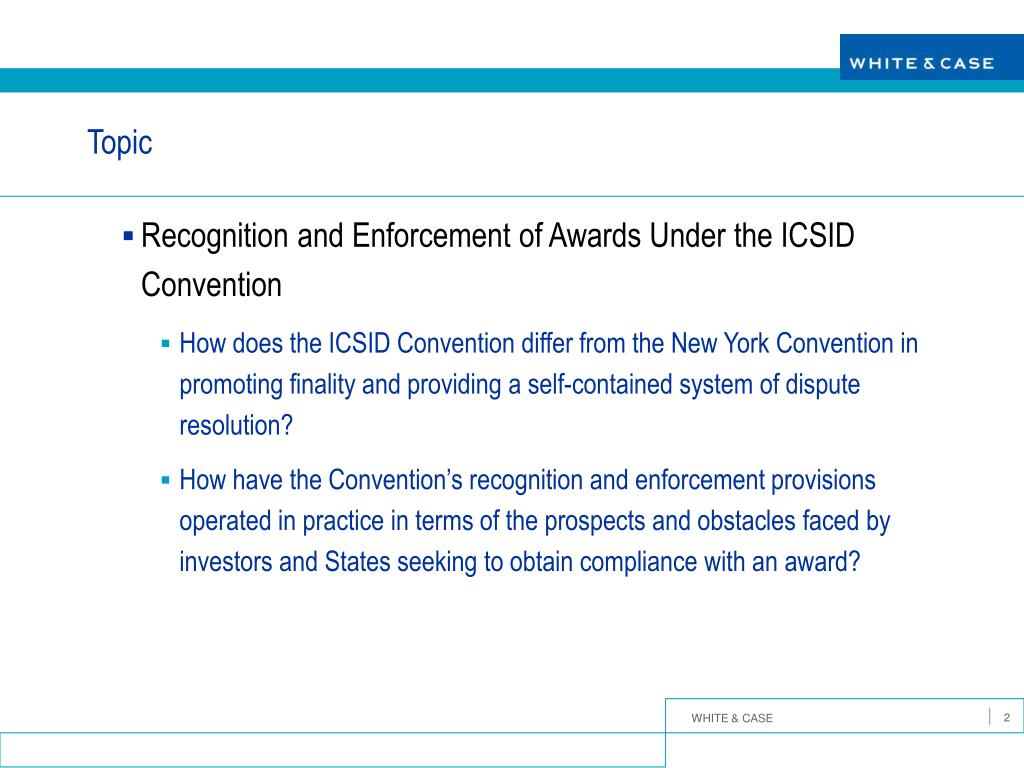 WHITE & CASE

Topic

▪ Recognition and Enforcement of Awards Under the ICSID Convention

▪ How does the ICSID Convention differ from the New York Convention in promoting finality and providing a self-contained system of dispute resolution?

▪ How have the Convention's recognition and enforcement provisions operated in practice in terms of the prospects and obstacles faced by investors and States seeking to obtain compliance with an award?

WHITE & CASE

2